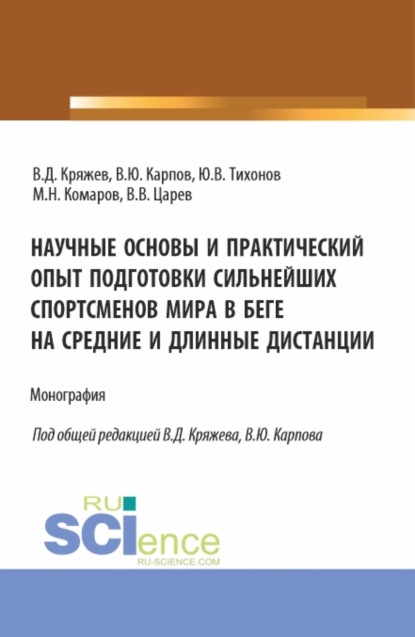 В.Д. Кряжев, В.Ю. Карпов, Ю.В. Тихонов
М.Н. Комаров, В.В. Царев

НАУЧНЫЕ ОСНОВЫ И ПРАКТИЧЕСКИЙ ОПЫТ ПОДГОТОВКИ СИЛЬНЕЙШИХ СПОРТСМЕНОВ МИРА В БЕГЕ НА СРЕДНИЕ И ДЛИННЫЕ ДИСТАНЦИИ

Монография

Под общей редакцией В.Д. Кряжева, В.Ю. Карпова

RU SCIence
RU-SCIENCE.COM